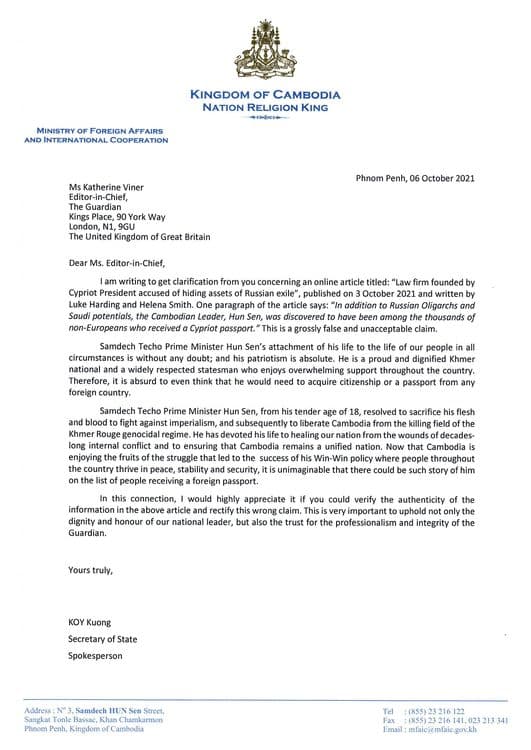 KINGDOM OF CAMBODIA
NATION RELIGION KING

MINISTRY OF FOREIGN AFFAIRS AND INTERNATIONAL COOPERATION

Phnom Penh, 06 October 2021

Ms Katherine Viner
Editor-in-Chief,
The Guardian
Kings Place, 90 York Way
London, N1, 9GU
The United Kingdom of Great Britain

Dear Ms. Editor-in-Chief,

I am writing to get clarification from you concerning an online article titled: "Law firm founded by Cypriot President accused of hiding assets of Russian exile", published on 3 October 2021 and written by Luke Harding and Helena Smith. One paragraph of the article says: "In addition to Russian Oligarchs and Saudi potentials, the Cambodian Leader, Hun Sen, was discovered to have been among the thousands of non-Europeans who received a Cypriot passport." This is a grossly false and unacceptable claim.

Samdech Techo Prime Minister Hun Sen's attachment of his life to the life of our people in all circumstances is without any doubt; and his patriotism is absolute. He is a proud and dignified Khmer national and a widely respected statesman who enjoys overwhelming support throughout the country. Therefore, it is absurd to even think that he would need to acquire citizenship or a passport from any foreign country.

Samdech Techo Prime Minister Hun Sen, from his tender age of 18, resolved to sacrifice his flesh and blood to fight against imperialism, and subsequently to liberate Cambodia from the killing field of the Khmer Rouge genocidal regime. He has devoted his life to healing our nation from the wounds of decades-long internal conflict and to ensuring that Cambodia remains a unified nation. Now that Cambodia is enjoying the fruits of the struggle that led to the success of his Win-Win policy where people throughout the country thrive in peace, stability and security, it is unimaginable that there could be such story of him on the list of people receiving a foreign passport.

In this connection, I would highly appreciate it if you could verify the authenticity of the information in the above article and rectify this wrong claim. This is very important to uphold not only the dignity and honour of our national leader, but also the trust for the professionalism and integrity of the Guardian.

Yours truly,

KOY Kuong
Secretary of State
Spokesperson

Address : N° 3, Samdech HUN Sen Street, Sangkat Tonle Bassac, Khan Chamkarmon Phnom Penh, Kingdom of Cambodia

Tel : (855) 23 216 122
Fax : (855) 23 216 141, 023 213 341
Email : mfaic@mfaic.gov.kh